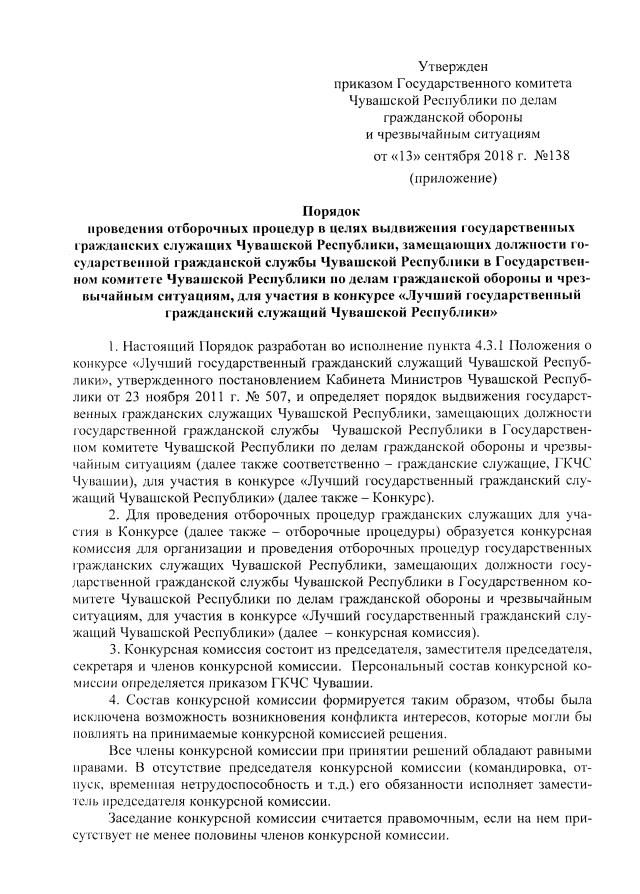 Утвержден
приказом Государственного комитета
Чувашской Республики по делам
гражданской обороны
и чрезвычайным ситуациям
от «13» сентября 2018 г. №138
(приложение)

Порядок
проведения отборочных процедур в целях выдвижения государственных гражданских служащих Чувашской Республики, замещающих должности государственной гражданской службы Чувашской Республики в Государственном комитете Чувашской Республики по делам гражданской обороны и чрезвычайным ситуациям, для участия в конкурсе «Лучший государственный гражданский служащий Чувашской Республики»

1. Настоящий Порядок разработан во исполнение пункта 4.3.1 Положения о конкурсе «Лучший государственный гражданский служащий Чувашской Республики», утвержденного постановлением Кабинета Министров Чувашской Республики от 23 ноября 2011 г. № 507, и определяет порядок выдвижения государственных гражданских служащих Чувашской Республики, замещающих должности государственной гражданской службы Чувашской Республики в Государственном комитете Чувашской Республики по делам гражданской обороны и чрезвычайным ситуациям (далее также соответственно – гражданские служащие, ГКЧС Чувашии), для участия в конкурсе «Лучший государственный гражданский служащий Чувашской Республики» (далее также – Конкурс).

2. Для проведения отборочных процедур гражданских служащих для участия в Конкурсе (далее также – отборочные процедуры) образуется конкурсная комиссия для организации и проведения отборочных процедур государственных гражданских служащих Чувашской Республики, замещающих должности государственной гражданской службы Чувашской Республики в Государственном комитете Чувашской Республики по делам гражданской обороны и чрезвычайным ситуациям, для участия в конкурсе «Лучший государственный гражданский служащий Чувашской Республики» (далее – конкурсная комиссия).

3. Конкурсная комиссия состоит из председателя, заместителя председателя, секретаря и членов конкурсной комиссии. Персональный состав конкурсной комиссии определяется приказом ГКЧС Чувашии.

4. Состав конкурсной комиссии формируется таким образом, чтобы была исключена возможность возникновения конфликта интересов, которые могли бы повлиять на принимаемые конкурсной комиссией решения.

Все члены конкурсной комиссии при принятии решений обладают равными правами. В отсутствие председателя конкурсной комиссии (командировка, отпуск, временная нетрудоспособность и т.д.) его обязанности исполняет заместитель председателя конкурсной комиссии.

Заседание конкурсной комиссии считается правомочным, если на нем присутствует не менее половины членов конкурсной комиссии.